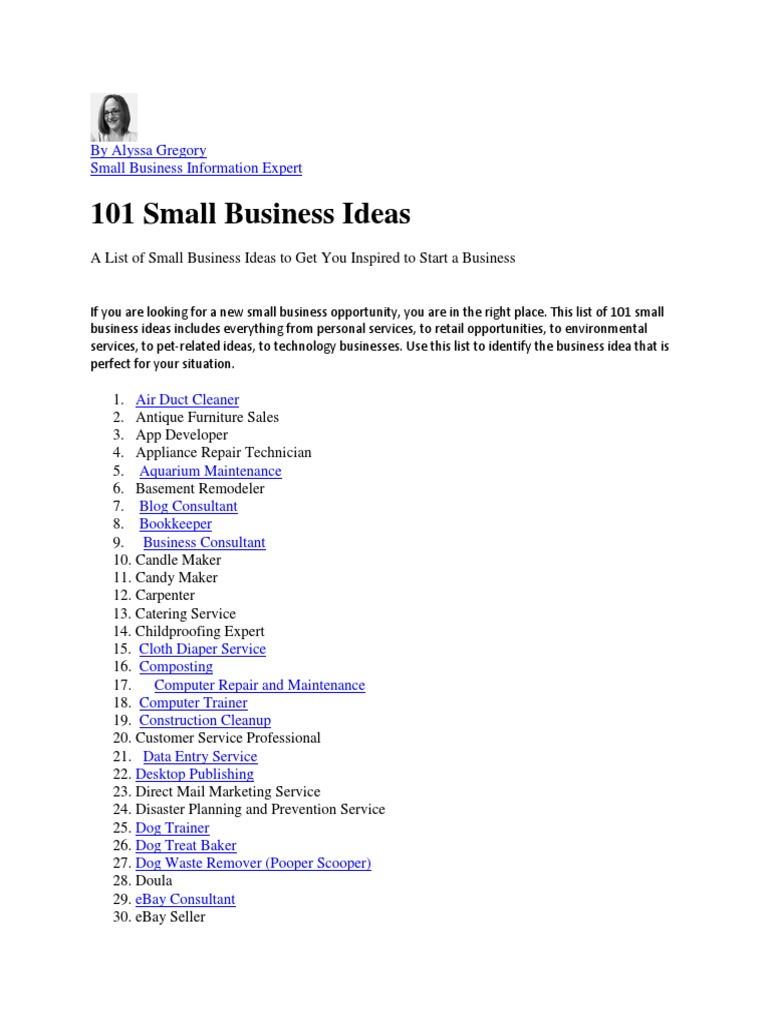 By Alyssa Gregory
Small Business Information Expert

101 Small Business Ideas

A List of Small Business Ideas to Get You Inspired to Start a Business

If you are looking for a new small business opportunity, you are in the right place. This list of 101 small business ideas includes everything from personal services, to retail opportunities, to environmental services, to pet-related ideas, to technology businesses. Use this list to identify the business idea that is perfect for your situation.

1. Air Duct Cleaner
2. Antique Furniture Sales
3. App Developer
4. Appliance Repair Technician
5. Aquarium Maintenance
6. Basement Remodeler
7. Blog Consultant
8. Bookkeeper
9. Business Consultant
10. Candle Maker
11. Candy Maker
12. Carpenter
13. Catering Service
14. Childproofing Expert
15. Cloth Diaper Service
16. Composting
17. Computer Repair and Maintenance
18. Computer Trainer
19. Construction Cleanup
20. Customer Service Professional
21. Data Entry Service
22. Desktop Publishing
23. Direct Mail Marketing Service
24. Disaster Planning and Prevention Service
25. Dog Trainer
26. Dog Treat Baker
27. Dog Waste Remover (Pooper Scooper)
28. Doula
29. eBay Consultant
30. eBay Seller